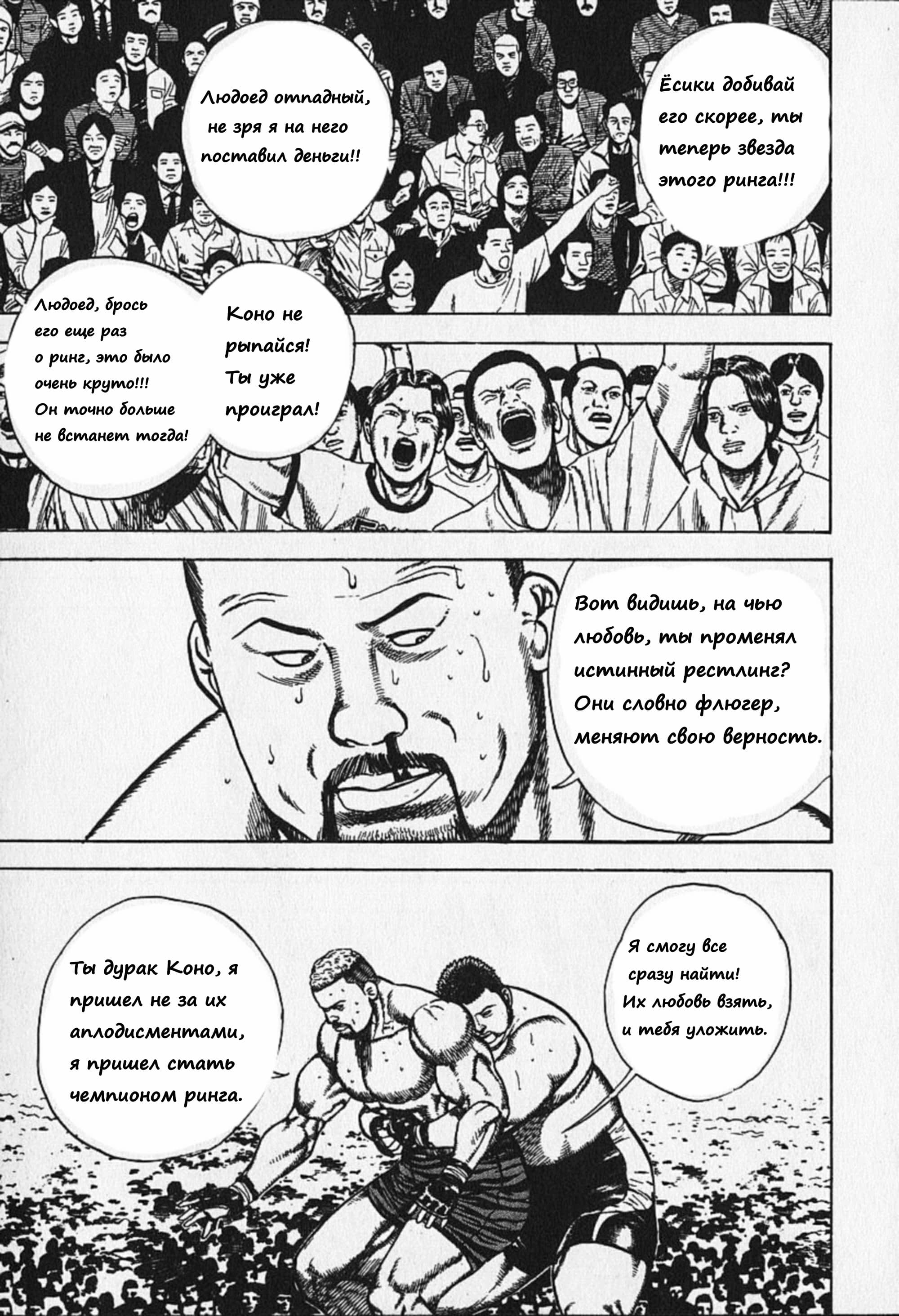 Людоед отпадный, не зря я на него поставил деньги!!

Ёсики добивай его скорее, ты теперь звезда этого ринга!!!

Людоед, брось его еще раз о ринг, это было очень круто!!! Он точно больше не встанет тогда!

Коно не рыпайся! Ты уже проиграл!

Вот видишь, на чью любовь, ты променял истинный рестлинг? Они словно флюгер, меняют свою верность.

Ты дурак Коно, я пришел не за их аплодисментами, я пришел стать чемпионом ринга.

Я смогу все сразу найти! Их любовь взять, и тебя уложить.